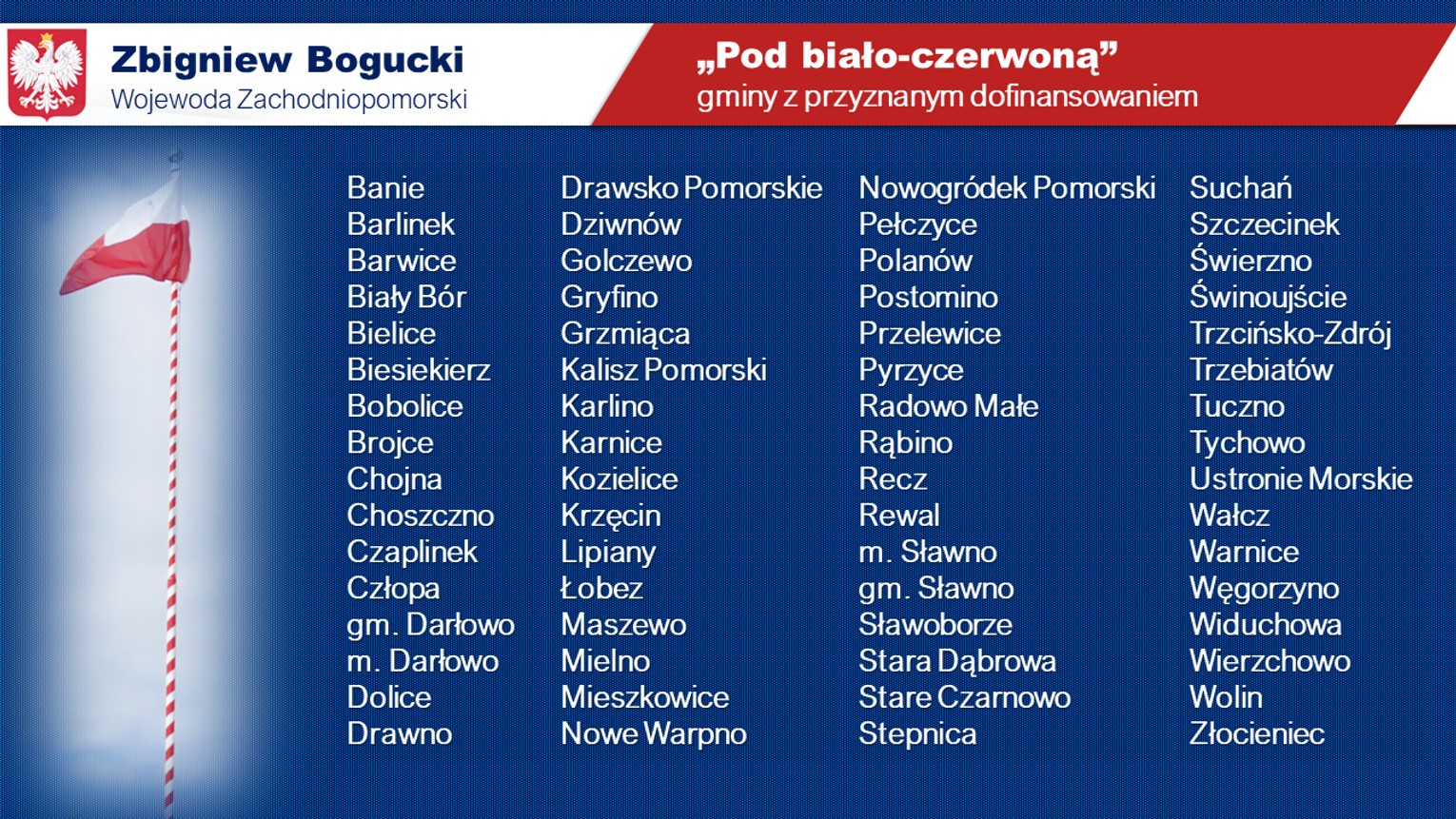 Zbigniew Bogucki
Wojewoda Zachodniopomorski

„Pod biało-czerwoną”
gminy z przyznanym dofinansowaniem

Banie
Barlinek
Barwice
Biały Bór
Bielice
Biesiekierz
Bobolice
Brojce
Chojna
Choszczno
Czaplinek
Człopa
gm. Darłowo
m. Darłowo
Dolice
Drawno

Drawsko Pomorskie
Dziwnów
Golczewo
Gryfino
Grzmiąca
Kalisz Pomorski
Karlino
Karnice
Kozielice
Krzęcin
Lipiany
Łobez
Maszewo
Mielno
Mieszkowice
Nowe Warpno

Nowogródek Pomorski
Pełczyce
Polanów
Postomino
Przelewice
Pyrzyce
Radowo Małe
Rąbino
Recz
Rewal
m. Sławno
gm. Sławno
Sławoborze
Stara Dąbrowa
Stare Czarnowo
Stepnica

Suchań
Szczecinek
Świerzno
Świnoujście
Trzcińsko-Zdrój
Trzebiatów
Tuczno
Tychowo
Ustronie Morskie
Wałcz
Warnice
Węgorzyno
Widuchowa
Wierzchowo
Wolin
Złocieniec